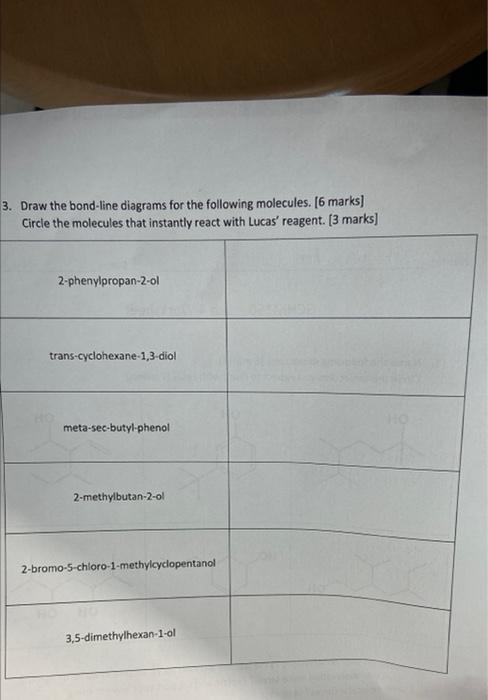 3. Draw the bond-line diagrams for the following molecules. [6 marks]
Circle the molecules that instantly react with Lucas' reagent. [3 marks]

| | |
|---|---|
| 2-phenylpropan-2-ol | |
| trans-cyclohexane-1,3-diol | |
| meta-sec-butyl-phenol | |
| 2-methylbutan-2-ol | |
| 2-bromo-5-chloro-1-methylcyclopentanol | |
| 3,5-dimethylhexan-1-ol | |